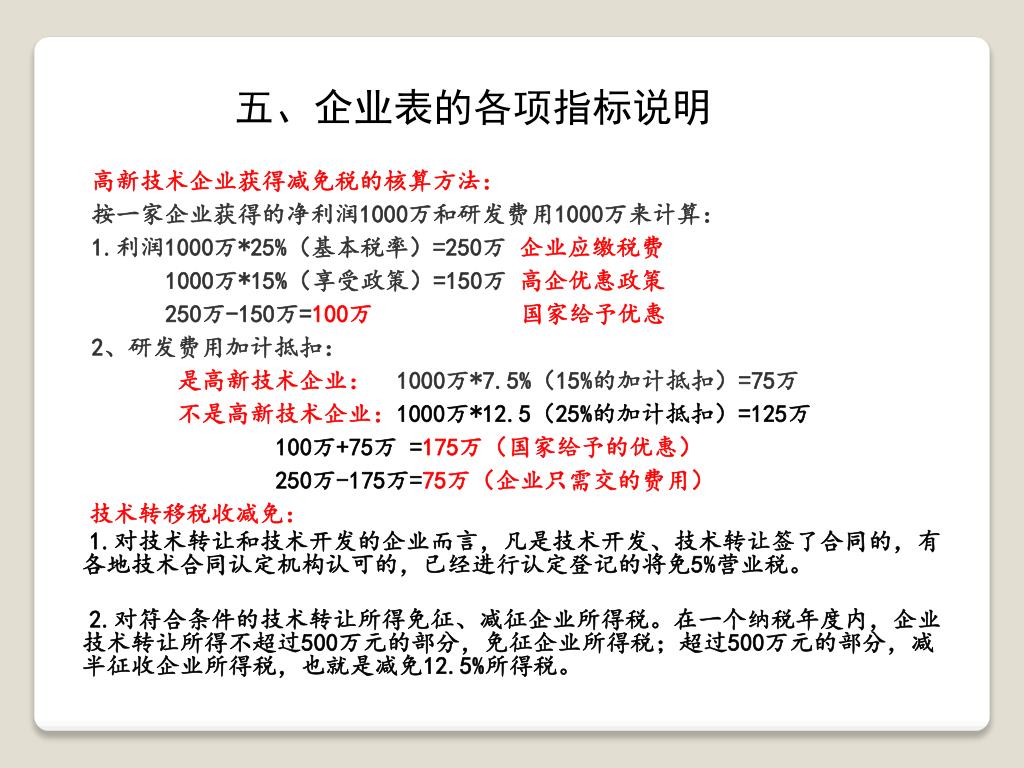 五、企业表的各项指标说明

高新技术企业获得减免税的核算方法：

按一家企业获得的净利润1000万和研发费用1000万来计算：

1.利润1000万*25%（基本税率）=250万 企业应缴税费

1000万*15%（享受政策）=150万 高企优惠政策

250万-150万=100万 国家给予优惠

2、研发费用加计抵扣：

是高新技术企业： 1000万*7.5%（15%的加计抵扣）=75万

不是高新技术企业：1000万*12.5（25%的加计抵扣）=125万

100万+75万 =175万（国家给予的优惠）

250万-175万=75万（企业只需交的费用）

技术转移税收减免：

1.对技术转让和技术开发的企业而言，凡是技术开发、技术转让签了合同的，有各地技术合同认定机构认可的，已经进行认定登记的将免5%营业税。

2.对符合条件的技术转让所得免征、减征企业所得税。在一个纳税年度内，企业技术转让所得不超过500万元的部分，免征企业所得税；超过500万元的部分，减半征收企业所得税，也就是减免12.5%所得税。